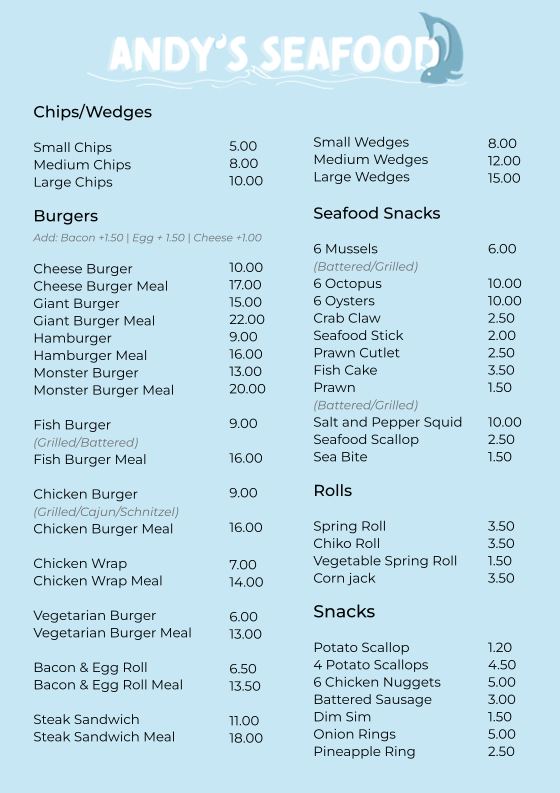 ANDY'S SEAFOOD

Chips/Wedges

Small Chips 5.00
Medium Chips 8.00
Large Chips 10.00

Burgers

Add: Bacon +1.50 | Egg + 1.50 | Cheese +1.00

Cheese Burger 10.00
Cheese Burger Meal 17.00
Giant Burger 15.00
Giant Burger Meal 22.00
Hamburger 9.00
Hamburger Meal 16.00
Monster Burger 13.00
Monster Burger Meal 20.00

Fish Burger 9.00
(Grilled/Battered)
Fish Burger Meal 16.00

Chicken Burger 9.00
(Grilled/Cajun/Schnitzel)
Chicken Burger Meal 16.00

Chicken Wrap 7.00
Chicken Wrap Meal 14.00

Vegetarian Burger 6.00
Vegetarian Burger Meal 13.00

Bacon & Egg Roll 6.50
Bacon & Egg Roll Meal 13.50

Steak Sandwich 11.00
Steak Sandwich Meal 18.00

Small Wedges 8.00
Medium Wedges 12.00
Large Wedges 15.00

Seafood Snacks

6 Mussels 6.00
(Battered/Grilled)
6 Octopus 10.00
6 Oysters 10.00
Crab Claw 2.50
Seafood Stick 2.00
Prawn Cutlet 2.50
Fish Cake 3.50
Prawn 1.50
(Battered/Grilled)
Salt and Pepper Squid 10.00
Seafood Scallop 2.50
Sea Bite 1.50

Rolls

Spring Roll 3.50
Chiko Roll 3.50
Vegetable Spring Roll 1.50
Corn jack 3.50

Snacks

Potato Scallop 1.20
4 Potato Scallops 4.50
6 Chicken Nuggets 5.00
Battered Sausage 3.00
Dim Sim 1.50
Onion Rings 5.00
Pineapple Ring 2.50